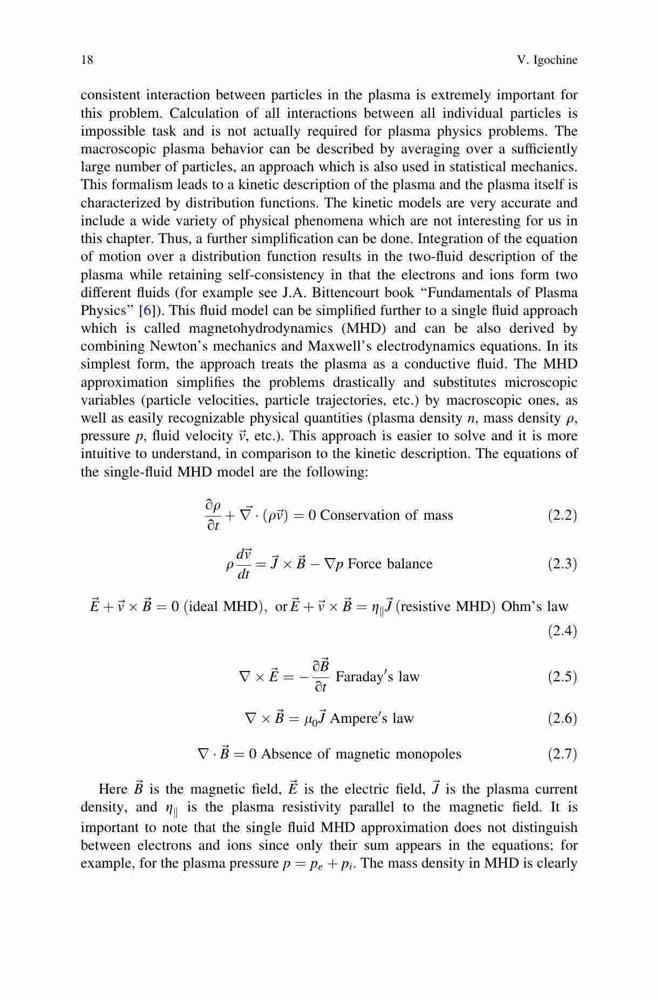 18 V. Igochine

consistent interaction between particles in the plasma is extremely important for this problem. Calculation of all interactions between all individual particles is impossible task and is not actually required for plasma physics problems. The macroscopic plasma behavior can be described by averaging over a sufficiently large number of particles, an approach which is also used in statistical mechanics. This formalism leads to a kinetic description of the plasma and the plasma itself is characterized by distribution functions. The kinetic models are very accurate and include a wide variety of physical phenomena which are not interesting for us in this chapter. Thus, a further simplification can be done. Integration of the equation of motion over a distribution function results in the two-fluid description of the plasma while retaining self-consistency in that the electrons and ions form two different fluids (for example see J.A. Bittencourt book "Fundamentals of Plasma Physics" [6]). This fluid model can be simplified further to a single fluid approach which is called magnetohydrodynamics (MHD) and can be also derived by combining Newton's mechanics and Maxwell's electrodynamics equations. In its simplest form, the approach treats the plasma as a conductive fluid. The MHD approximation simplifies the problems drastically and substitutes microscopic variables (particle velocities, particle trajectories, etc.) by macroscopic ones, as well as easily recognizable physical quantities (plasma density $n$, mass density $\rho$, pressure $p$, fluid velocity $\vec{v}$, etc.). This approach is easier to solve and it is more intuitive to understand, in comparison to the kinetic description. The equations of the single-fluid MHD model are the following:

$\frac{\partial \rho}{\partial t} + \vec{\nabla} \cdot (\rho \vec{v}) = 0$ Conservation of mass (2.2)

$\rho \frac{d\vec{v}}{dt} = \vec{J} \times \vec{B} - \nabla p$ Force balance (2.3)

$\vec{E} + \vec{v} \times \vec{B} = 0$ (ideal MHD), or $\vec{E} + \vec{v} \times \vec{B} = \eta_{\parallel} \vec{J}$ (resistive MHD) Ohm's law (2.4)

$\nabla \times \vec{E} = -\frac{\partial \vec{B}}{\partial t}$ Faraday's law (2.5)

$\nabla \times \vec{B} = \mu_0 \vec{J}$ Ampere's law (2.6)

$\nabla \cdot \vec{B} = 0$ Absence of magnetic monopoles (2.7)

Here $\vec{B}$ is the magnetic field, $\vec{E}$ is the electric field, $\vec{J}$ is the plasma current density, and $\eta_{\parallel}$ is the plasma resistivity parallel to the magnetic field. It is important to note that the single fluid MHD approximation does not distinguish between electrons and ions since only their sum appears in the equations; for example, for the plasma pressure $p = p_e + p_i$. The mass density in MHD is clearly